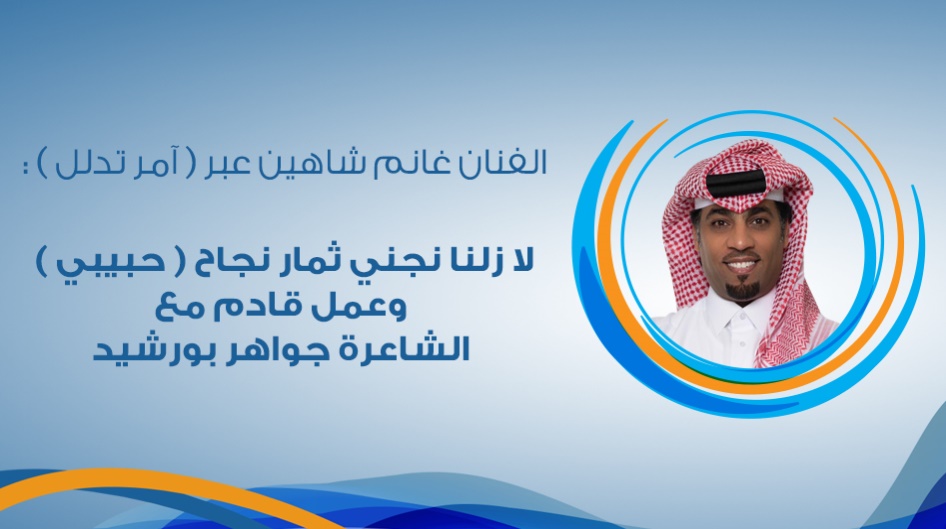 الفنان غانم شاهين عبر ( آمر تدلل ) :

لا زلنا نجني ثمار نجاح ( حبيبي )
وعمل قادم مع
الشاعرة جواهر بورشيد